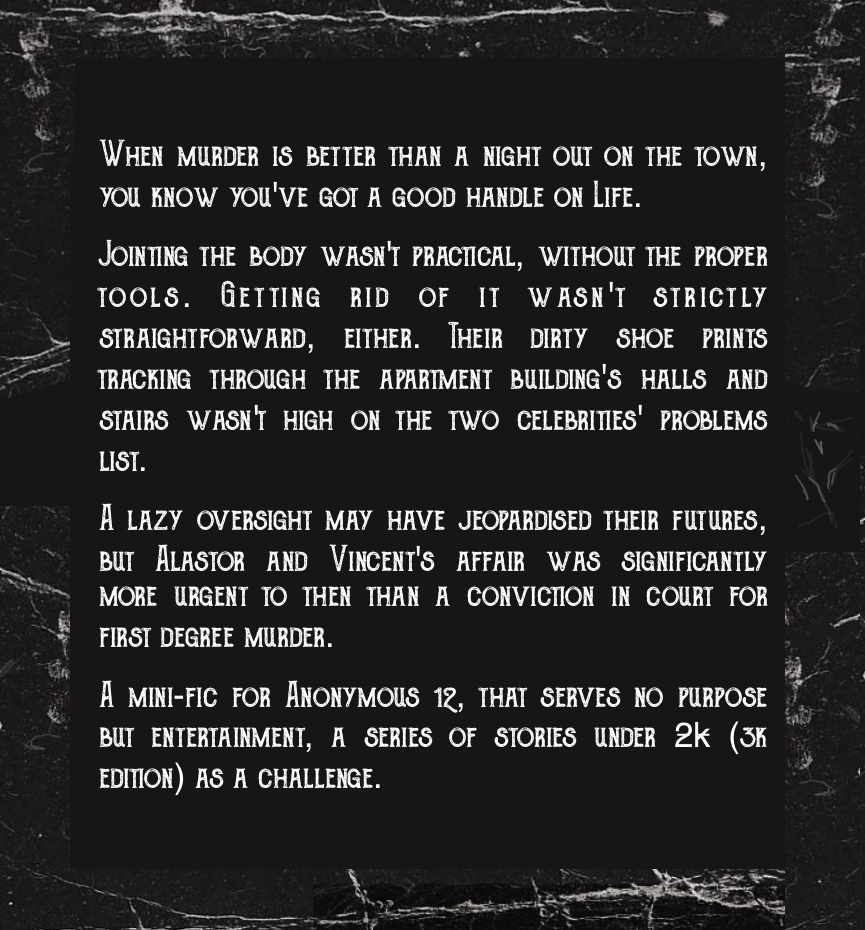 When murder is better than a night out on the town, you know you've got a good handle on Life.

Jointing the body wasn't practical, without the proper tools. Getting rid of it wasn't strictly straightforward, either. Their dirty shoe prints tracking through the apartment building's halls and stairs wasn't high on the two celebrities' problems list.

A lazy oversight may have jeopardised their futures, but Alastor and Vincent's affair was significantly more urgent to then than a conviction in court for first degree murder.

A mini-fic for Anonymous 12, that serves no purpose but entertainment, a series of stories under 2k (3k edition) as a challenge.